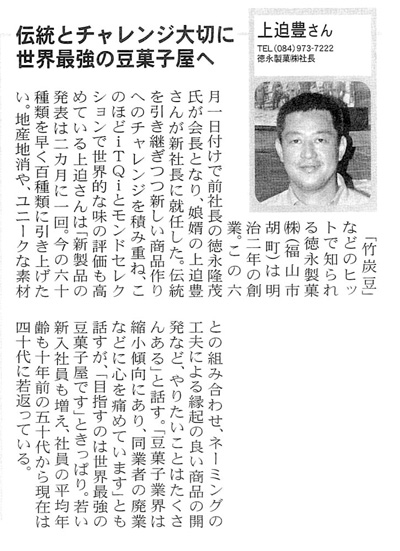 伝統とチャレンジ大切に
世界最強の豆菓子屋へ

上迫豊さん
TEL(084)973-7222
徳永製菓㈱社長

「竹炭豆」などのヒットで知られる徳永製菓㈱(福山市胡町)は明治二年の創業。この六月一日付けで前社長の徳永隆茂氏が会長となり、娘婿の上迫豊さんが新社長に就任した。伝統を引き継ぎつつ新しい商品作りへのチャレンジを積み重ね、このほどiTQiとモンドセレクションで世界的な味の評価も高めている上迫さんは「新製品の発表は二カ月に一回。今の六十種類を早く百種類に引き上げたい。地産地消や、ユニークな素材との組み合わせ、ネーミングの工夫による縁起の良い商品の開発など、やりたいことはたくさんある」と話す。「豆菓子業界は縮小傾向にあり、同業者の廃業などに心を痛めています」とも話すが、「目指すのは世界最強の豆菓子屋です」ときっぱり。若い新入社員も増え、社員の平均年齢も十年前の五十代から現在は四十代に若返っている。